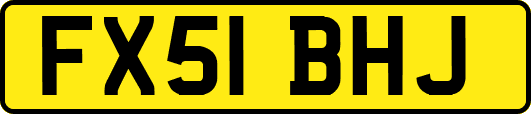 FX51 BHJ